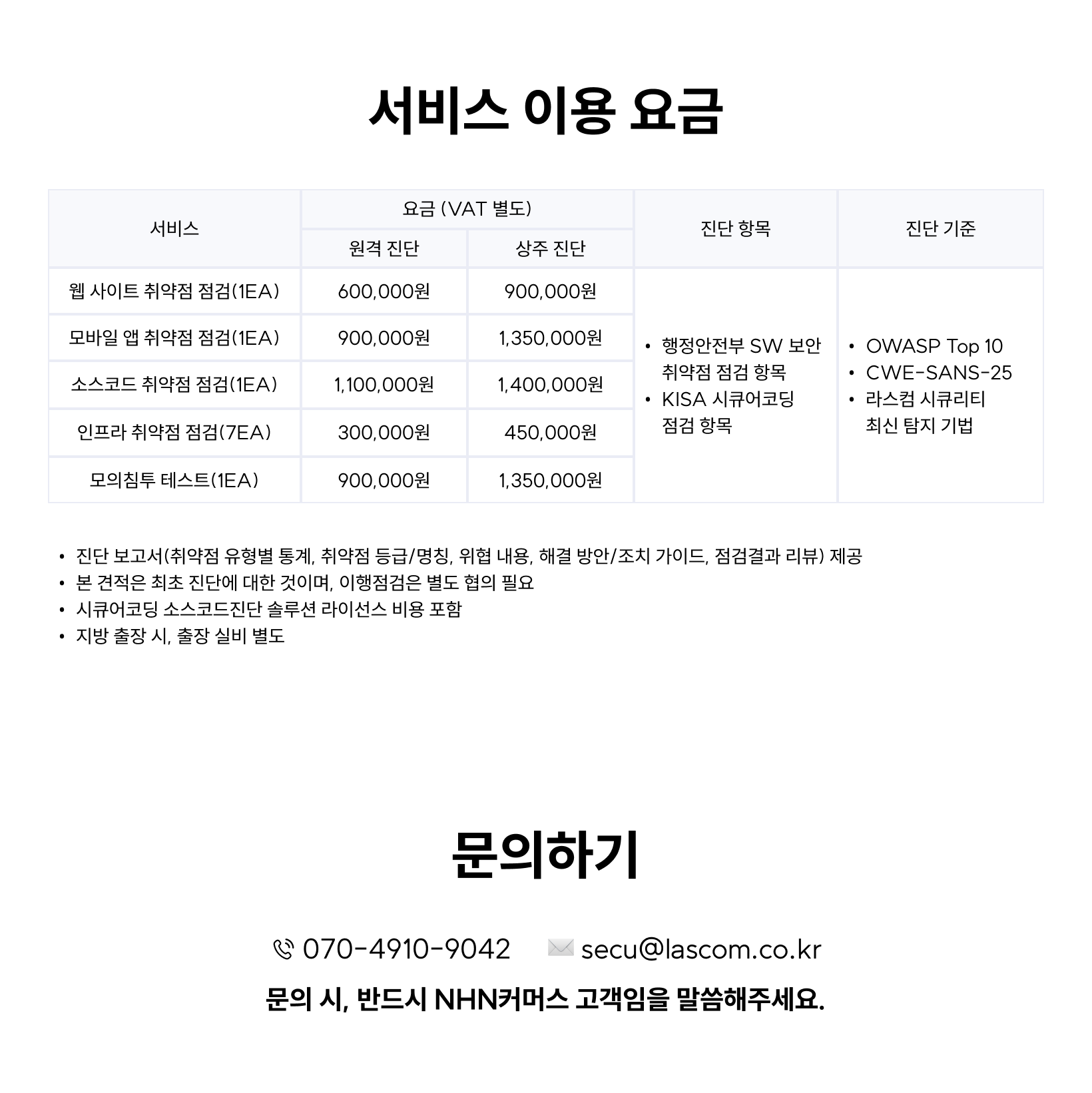 서비스 이용 요금

| 서비스 | 요금 (VAT 별도) 원격 진단 | 요금 (VAT 별도) 상주 진단 | 진단 항목 | 진단 기준 |
|---|---|---|---|---|
| 웹 사이트 취약점 점검(1EA) | 600,000원 | 900,000원 | • 행정안전부 SW 보안 취약점 점검 항목 • KISA 시큐어코딩 점검 항목 | • OWASP Top 10 • CWE-SANS-25 • 라스컴 시큐리티 최신 탐지 기법 |
| 모바일 앱 취약점 점검(1EA) | 900,000원 | 1,350,000원 | | |
| 소스코드 취약점 점검(1EA) | 1,100,000원 | 1,400,000원 | | |
| 인프라 취약점 점검(7EA) | 300,000원 | 450,000원 | | |
| 모의침투 테스트(1EA) | 900,000원 | 1,350,000원 | | |

• 진단 보고서(취약점 유형별 통계, 취약점 등급/명칭, 위협 내용, 해결 방안/조치 가이드, 점검결과 리뷰) 제공
• 본 견적은 최초 진단에 대한 것이며, 이행점검은 별도 협의 필요
• 시큐어코딩 소스코드진단 솔루션 라이선스 비용 포함
• 지방 출장 시, 출장 실비 별도

문의하기

070-4910-9042 secu@lascom.co.kr

문의 시, 반드시 NHN커머스 고객임을 말씀해주세요.